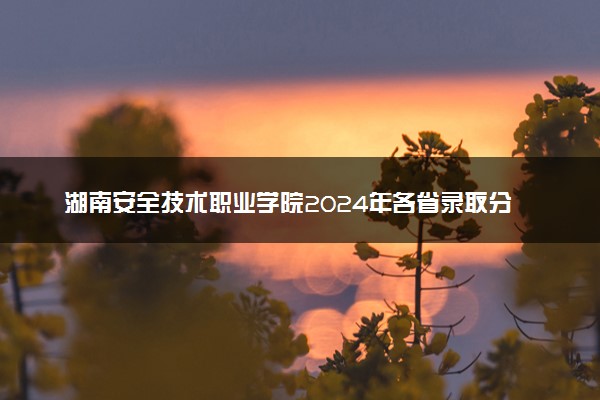 湖南安全技术职业学院2024年各省录取分